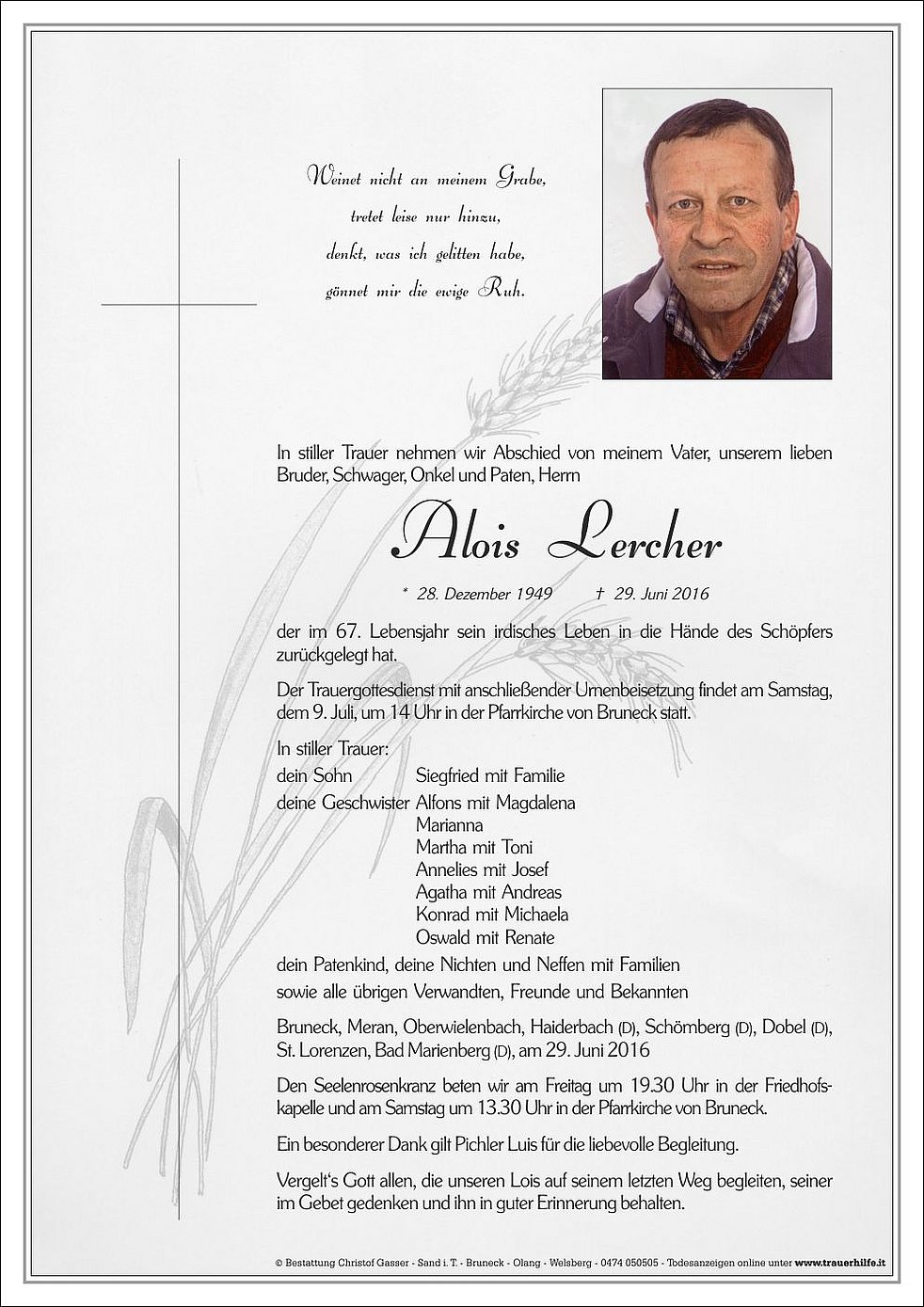 Weinet nicht an meinem Grabe,
tretet leise nur hinzu,
denkt, was ich gelitten habe,
gönnet mir die ewige Ruh.

In stiller Trauer nehmen wir Abschied von meinem Vater, unserem lieben Bruder, Schwager, Onkel und Paten, Herrn

Alois Lercher

* 28. Dezember 1949 † 29. Juni 2016

der im 67. Lebensjahr sein irdisches Leben in die Hände des Schöpfers zurückgelegt hat.

Der Trauergottesdienst mit anschließender Urnenbeisetzung findet am Samstag, dem 9. Juli, um 14 Uhr in der Pfarrkirche von Bruneck statt.

In stiller Trauer:
dein Sohn Siegfried mit Familie
deine Geschwister Alfons mit Magdalena
Marianna
Martha mit Toni
Annelies mit Josef
Agatha mit Andreas
Konrad mit Michaela
Oswald mit Renate
dein Patenkind, deine Nichten und Neffen mit Familien
sowie alle übrigen Verwandten, Freunde und Bekannten

Bruneck, Meran, Oberwielenbach, Haiderbach (D), Schömberg (D), Dobel (D), St. Lorenzen, Bad Marienberg (D), am 29. Juni 2016

Den Seelenrosenkranz beten wir am Freitag um 19.30 Uhr in der Friedhofskapelle und am Samstag um 13.30 Uhr in der Pfarrkirche von Bruneck.

Ein besonderer Dank gilt Pichler Luis für die liebevolle Begleitung.

Vergelt's Gott allen, die unseren Lois auf seinem letzten Weg begleiten, seiner im Gebet gedenken und ihn in guter Erinnerung behalten.

© Bestattung Christof Gasser - Sand i. T. - Bruneck - Olang - Welsberg - 0474 050505 - Todesanzeigen online unter www.trauerhilfe.it